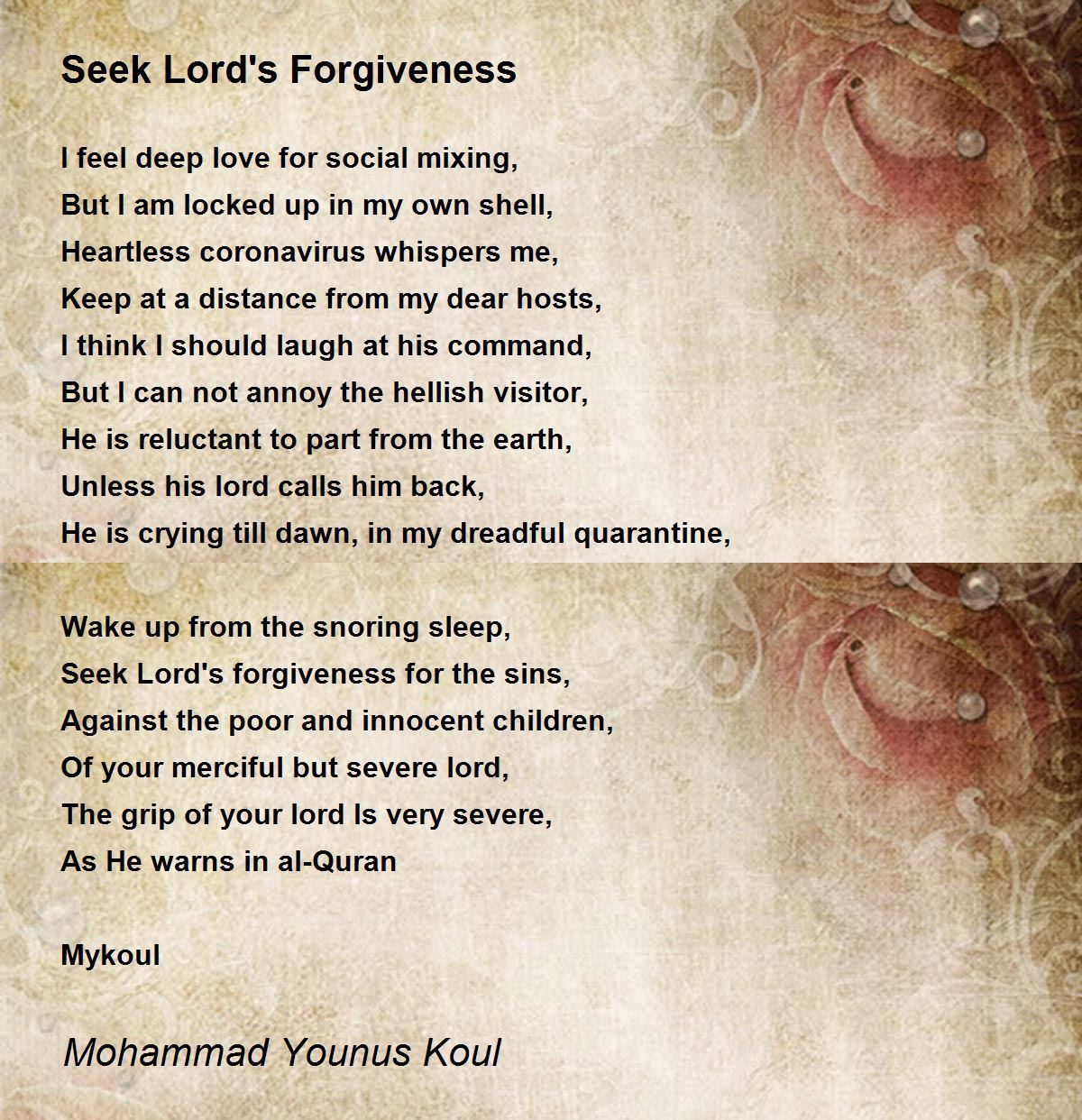 Seek Lord's Forgiveness

I feel deep love for social mixing,
But I am locked up in my own shell,
Heartless coronavirus whispers me,
Keep at a distance from my dear hosts,
I think I should laugh at his command,
But I can not annoy the hellish visitor,
He is reluctant to part from the earth,
Unless his lord calls him back,
He is crying till dawn, in my dreadful quarantine,

Wake up from the snoring sleep,
Seek Lord's forgiveness for the sins,
Against the poor and innocent children,
Of your merciful but severe lord,
The grip of your lord Is very severe,
As He warns in al-Quran

Mykoul

Mohammad Younus Koul